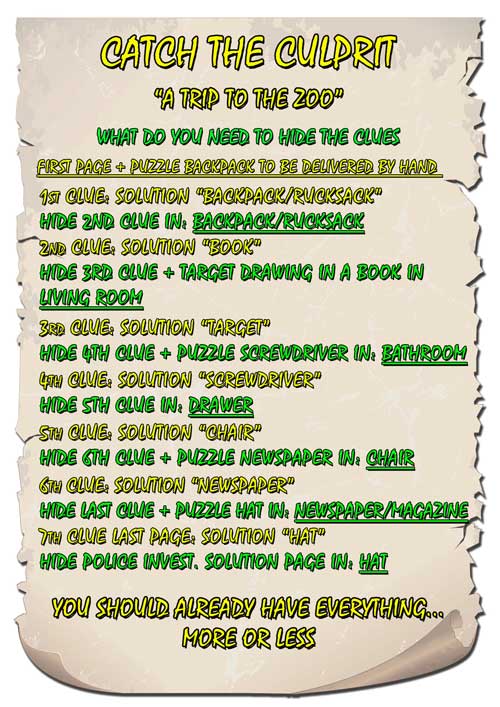 CATCH THE CULPRIT

"A TRIP TO THE ZOO"

WHAT DO YOU NEED TO HIDE THE CLUES

FIRST PAGE + PUZZLE BACKPACK TO BE DELIVERED BY HAND

1ST CLUE: SOLUTION "BACKPACK/RUCKSACK"
HIDE 2ND CLUE IN: BACKPACK/RUCKSACK
2ND CLUE: SOLUTION "BOOK"
HIDE 3RD CLUE + TARGET DRAWING IN A BOOK IN LIVING ROOM
3RD CLUE: SOLUTION "TARGET"
HIDE 4TH CLUE + PUZZLE SCREWDRIVER IN: BATHROOM
4TH CLUE: SOLUTION "SCREWDRIVER"
HIDE 5TH CLUE IN: DRAWER
5TH CLUE: SOLUTION "CHAIR"
HIDE 6TH CLUE + PUZZLE NEWSPAPER IN: CHAIR
6TH CLUE: SOLUTION "NEWSPAPER"
HIDE LAST CLUE + PUZZLE HAT IN: NEWSPAPER/MAGAZINE
7TH CLUE LAST PAGE: SOLUTION "HAT"
HIDE POLICE INVEST. SOLUTION PAGE IN: HAT

YOU SHOULD ALREADY HAVE EVERYTHING... MORE OR LESS